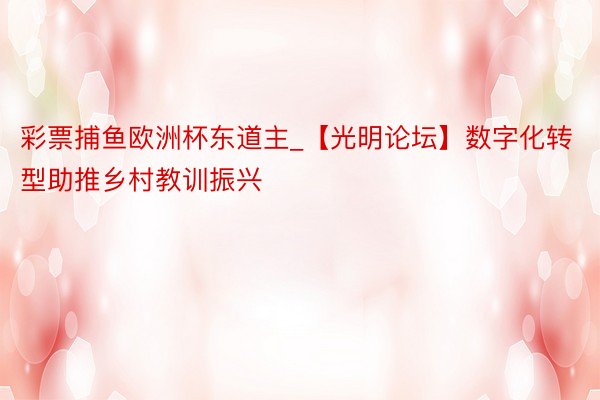 彩票捕鱼欧洲杯东道主_【光明论坛】数字化转型助推乡村教训振兴